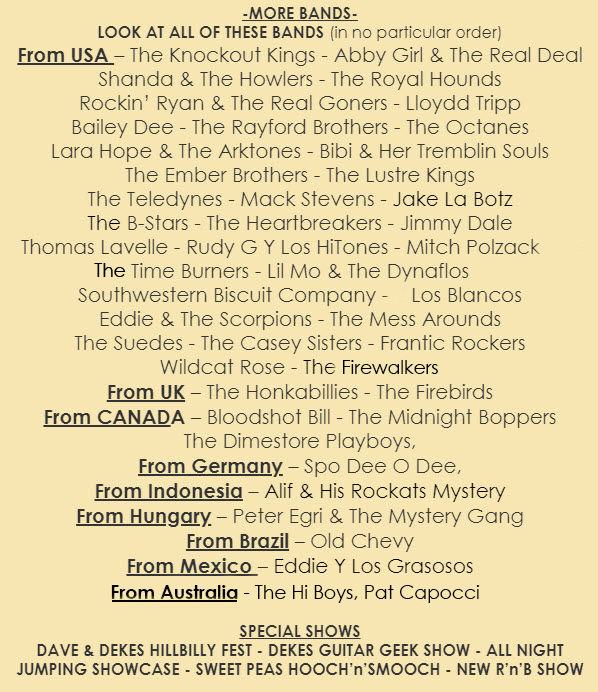 -MORE BANDS-
LOOK AT ALL OF THESE BANDS (in no particular order)

From USA – The Knockout Kings - Abby Girl & The Real Deal
Shanda & The Howlers - The Royal Hounds
Rockin' Ryan & The Real Goners - Lloydd Tripp
Bailey Dee - The Rayford Brothers - The Octanes
Lara Hope & The Arktones - Bibi & Her Tremblin Souls
The Ember Brothers - The Lustre Kings
The Teledynes - Mack Stevens - Jake La Botz
The B-Stars - The Heartbreakers - Jimmy Dale
Thomas Lavelle - Rudy G Y Los HiTones - Mitch Polzack
The Time Burners - Lil Mo & The Dynaflos
Southwestern Biscuit Company - Los Blancos
Eddie & The Scorpions - The Mess Arounds
The Suedes - The Casey Sisters - Frantic Rockers
Wildcat Rose - The Firewalkers
From UK – The Honkabillies - The Firebirds
From CANADA – Bloodshot Bill - The Midnight Boppers
The Dimestore Playboys,
From Germany – Spo Dee O Dee,
From Indonesia – Alif & His Rockats Mystery
From Hungary – Peter Egri & The Mystery Gang
From Brazil – Old Chevy
From Mexico – Eddie Y Los Grasosos
From Australia - The Hi Boys, Pat Capocci

SPECIAL SHOWS
DAVE & DEKES HILLBILLY FEST - DEKES GUITAR GEEK SHOW - ALL NIGHT JUMPING SHOWCASE - SWEET PEAS HOOCH'n'SMOOCH - NEW R'n'B SHOW